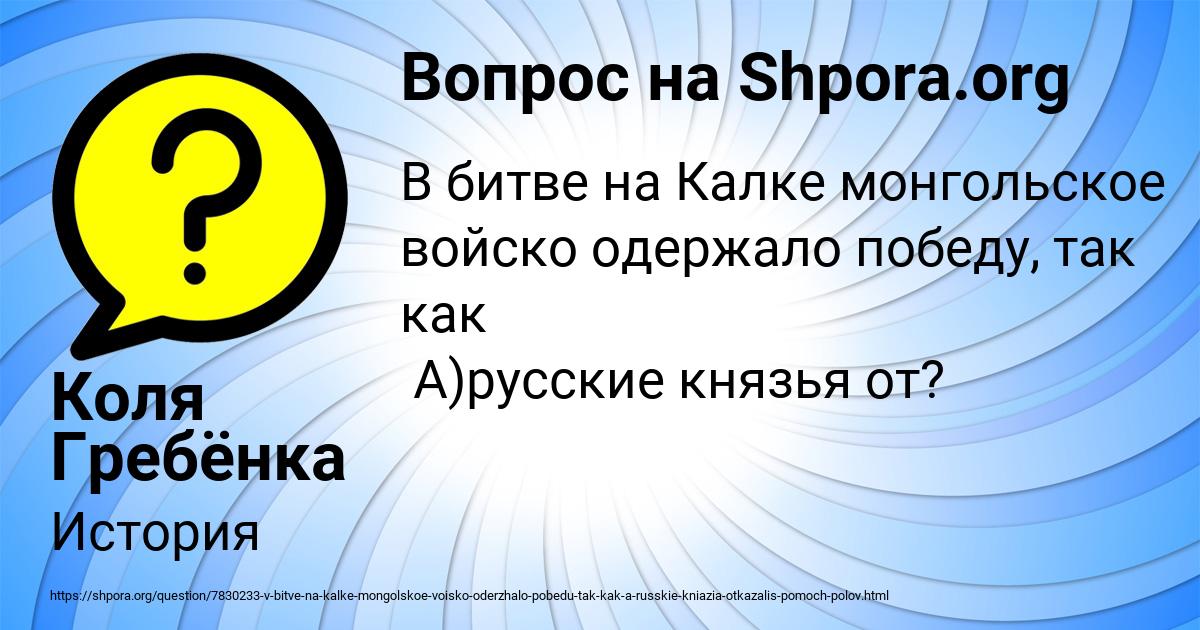 Вопрос на Shpora.org

В битве на Калке монгольское войско одержало победу, так как
А)русские князья от?

Коля Гребёнка

История

https://shpora.org/question/7830233-v-bitve-na-kalke-mongolskoe-voisko-oderzhalo-pobedu-tak-kak-a-russkie-kniazia-otkazalis-pomoch-polov.html